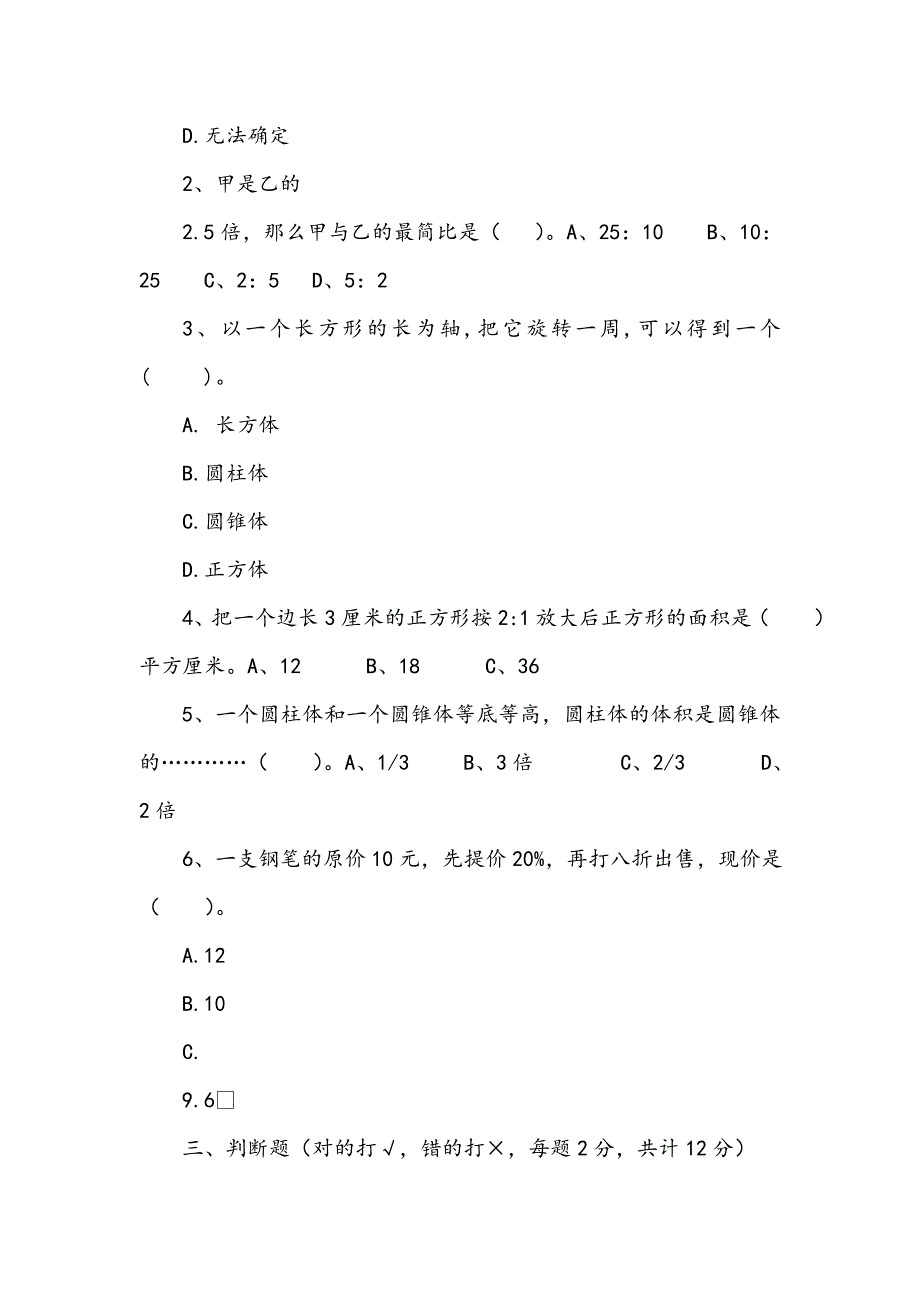 D.无法确定

2、甲是乙的

2.5倍，那么甲与乙的最简比是（　）。A、25：10　B、10：25　C、2：5　D、5：2

3、以一个长方形的长为轴，把它旋转一周，可以得到一个（　）。

A. 长方体

B.圆柱体

C.圆锥体

D.正方体

4、把一个边长3厘米的正方形按2:1放大后正方形的面积是（　）平方厘米。A、12　B、18　C、36

5、一个圆柱体和一个圆锥体等底等高，圆柱体的体积是圆锥体的…………（　）。A、1/3　B、3倍　C、2/3　D、2倍

6、一支钢笔的原价10元，先提价20%，再打八折出售，现价是（　）。

A.12

B.10

C.

9.6□

三、判断题（对的打√，错的打×，每题2分，共计12分）